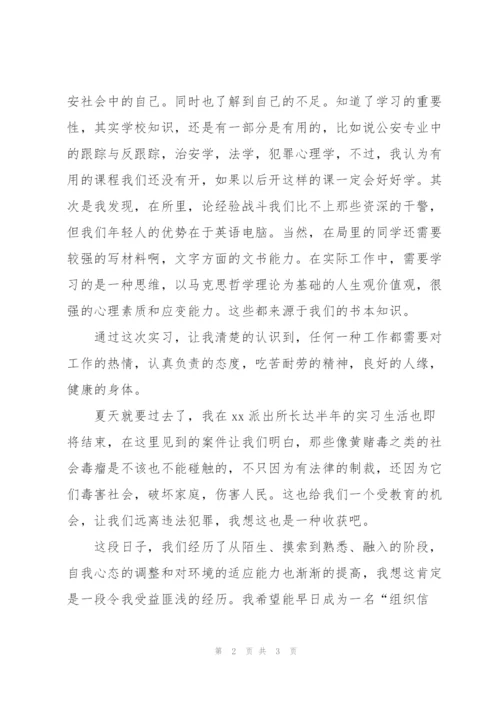 安社会中的自己。同时也了解到自己的不足。知道了学习的重要性，其实学校知识，还是有一部分是有用的，比如说公安专业中的跟踪与反跟踪，治安学，法学，犯罪心理学，不过，我认为有用的课程我们还没有开，如果以后开这样的课一定会好好学。其次是我发现，在所里，论经验战斗我们比不上那些资深的干警，但我们年轻人的优势在于英语电脑。当然，在局里的同学还需要较强的写材料啊，文字方面的文书能力。在实际工作中，需要学习的是一种思维，以马克思哲学理论为基础的人生观价值观，很强的心理素质和应变能力。这些都来源于我们的书本知识。

通过这次实习，让我清楚的认识到，任何一种工作都需要对工作的热情，认真负责的态度，吃苦耐劳的精神，良好的人缘，健康的身体。

夏天就要过去了，我在 xx 派出所长达半年的实习生活也即将结束，在这里见到的案件让我们明白，那些像黄赌毒之类的社会毒瘤是不该也不能碰触的，不只因为有法律的制裁，还因为它们毒害社会，破坏家庭，伤害人民。这也给我们一个受教育的机会，让我们远离违法犯罪，我想这也是一种收获吧。

这段日子，我们经历了从陌生、摸索到熟悉、融入的阶段，自我心态的调整和对环境的适应能力也渐渐的提高，我想这肯定是一段令我受益匪浅的经历。我希望能早日成为一名“组织信

第 2 页 共 3 页